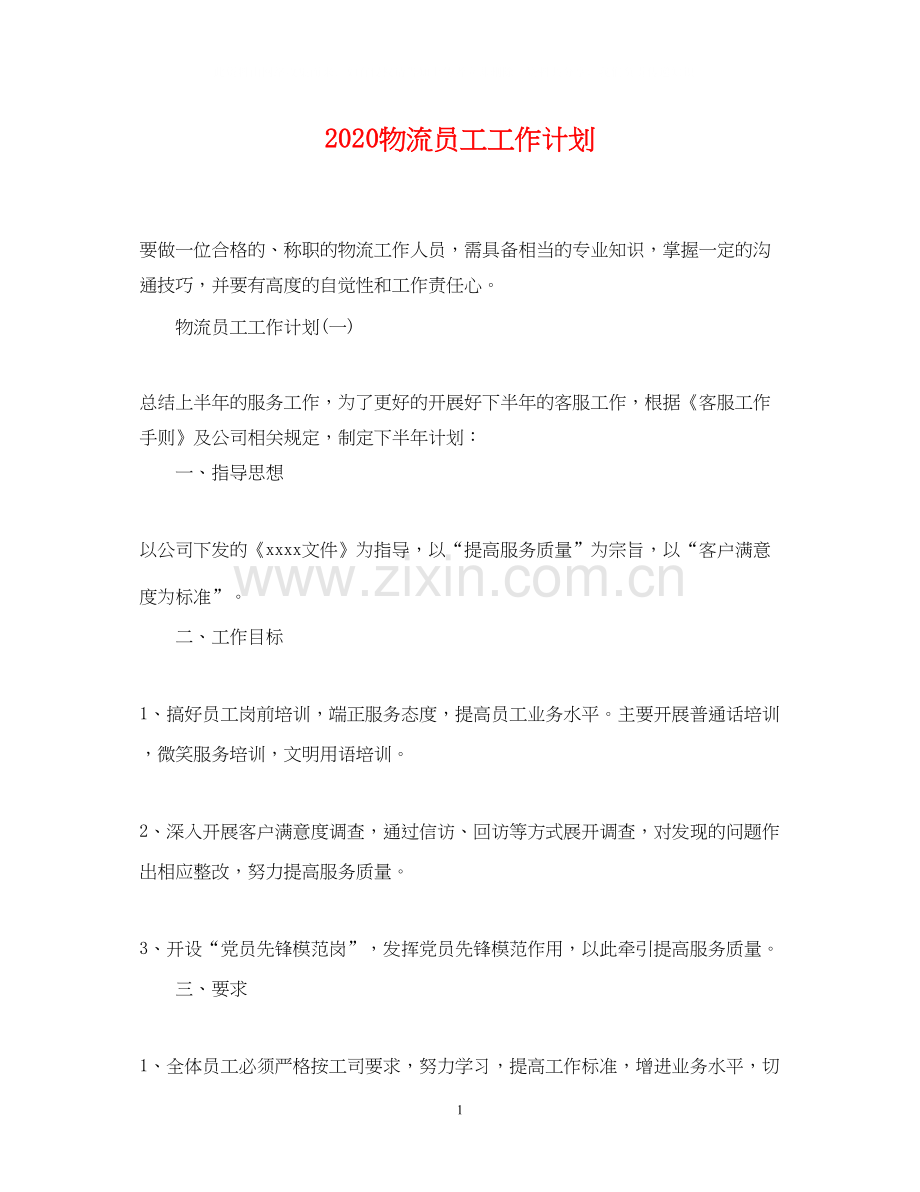 2020物流员工工作计划

要做一位合格的、称职的物流工作人员，需具备相当的专业知识，掌握一定的沟通技巧，并要有高度的自觉性和工作责任心。

物流员工工作计划(一)

总结上半年的服务工作，为了更好的开展好下半年的客服工作，根据《客服工作手则》及公司相关规定，制定下半年计划：

一、指导思想

以公司下发的《xxxx文件》为指导，以“提高服务质量”为宗旨，以“客户满意度为标准”。

二、工作目标

1、搞好员工岗前培训，端正服务态度，提高员工业务水平。主要开展普通话培训，微笑服务培训，文明用语培训。

2、深入开展客户满意度调查，通过信访、回访等方式展开调查，对发现的问题作出相应整改，努力提高服务质量。

3、开设“党员先锋模范岗”，发挥党员先锋模范作用，以此牵引提高服务质量。

三、要求

1、全体员工必须严格按工司要求，努力学习，提高工作标准，增进业务水平，切

1

www.zixin.com.cn